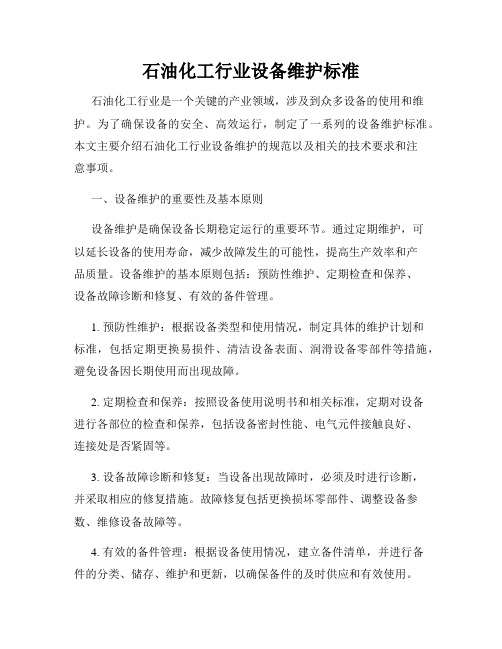 石油化工行业设备维护标准

石油化工行业是一个关键的产业领域，涉及到众多设备的使用和维护。为了确保设备的安全、高效运行，制定了一系列的设备维护标准。本文主要介绍石油化工行业设备维护的规范以及相关的技术要求和注意事项。

一、设备维护的重要性及基本原则

设备维护是确保设备长期稳定运行的重要环节。通过定期维护，可以延长设备的使用寿命，减少故障发生的可能性，提高生产效率和产品质量。设备维护的基本原则包括：预防性维护、定期检查和保养、设备故障诊断和修复、有效的备件管理。

1. 预防性维护：根据设备类型和使用情况，制定具体的维护计划和标准，包括定期更换易损件、清洁设备表面、润滑设备零部件等措施，避免设备因长期使用而出现故障。

2. 定期检查和保养：按照设备使用说明书和相关标准，定期对设备进行各部位的检查和保养，包括设备密封性能、电气元件接触良好、连接处是否紧固等。

3. 设备故障诊断和修复：当设备出现故障时，必须及时进行诊断，并采取相应的修复措施。故障修复包括更换损坏零部件、调整设备参数、维修设备故障等。

4. 有效的备件管理：根据设备使用情况，建立备件清单，并进行备件的分类、储存、维护和更新，以确保备件的及时供应和有效使用。